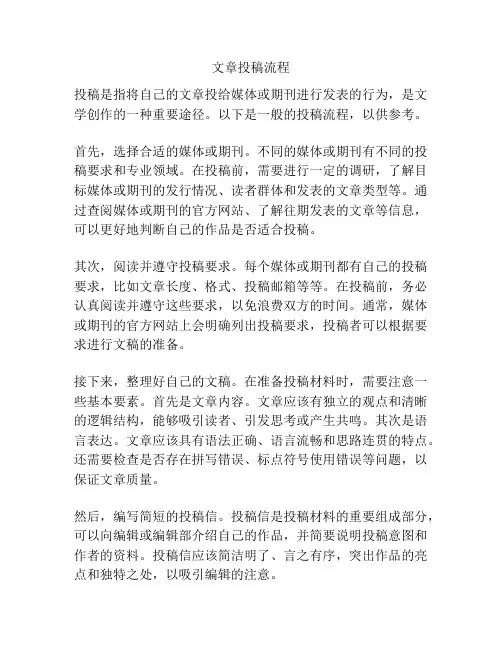 文章投稿流程

投稿是指将自己的文章投给媒体或期刊进行发表的行为，是文学创作的一种重要途径。以下是一般的投稿流程，以供参考。

首先，选择合适的媒体或期刊。不同的媒体或期刊有不同的投稿要求和专业领域。在投稿前，需要进行一定的调研，了解目标媒体或期刊的发行情况、读者群体和发表的文章类型等。通过查阅媒体或期刊的官方网站、了解往期发表的文章等信息，可以更好地判断自己的作品是否适合投稿。

其次，阅读并遵守投稿要求。每个媒体或期刊都有自己的投稿要求，比如文章长度、格式、投稿邮箱等等。在投稿前，务必认真阅读并遵守这些要求，以免浪费双方的时间。通常，媒体或期刊的官方网站上会明确列出投稿要求，投稿者可以根据要求进行文稿的准备。

接下来，整理好自己的文稿。在准备投稿材料时，需要注意一些基本要素。首先是文章内容。文章应该有独立的观点和清晰的逻辑结构，能够吸引读者、引发思考或产生共鸣。其次是语言表达。文章应该具有语法正确、语言流畅和思路连贯的特点。还需要检查是否存在拼写错误、标点符号使用错误等问题，以保证文章质量。

然后，编写简短的投稿信。投稿信是投稿材料的重要组成部分，可以向编辑或编辑部介绍自己的作品，并简要说明投稿意图和作者的资料。投稿信应该简洁明了、言之有序，突出作品的亮点和独特之处，以吸引编辑的注意。